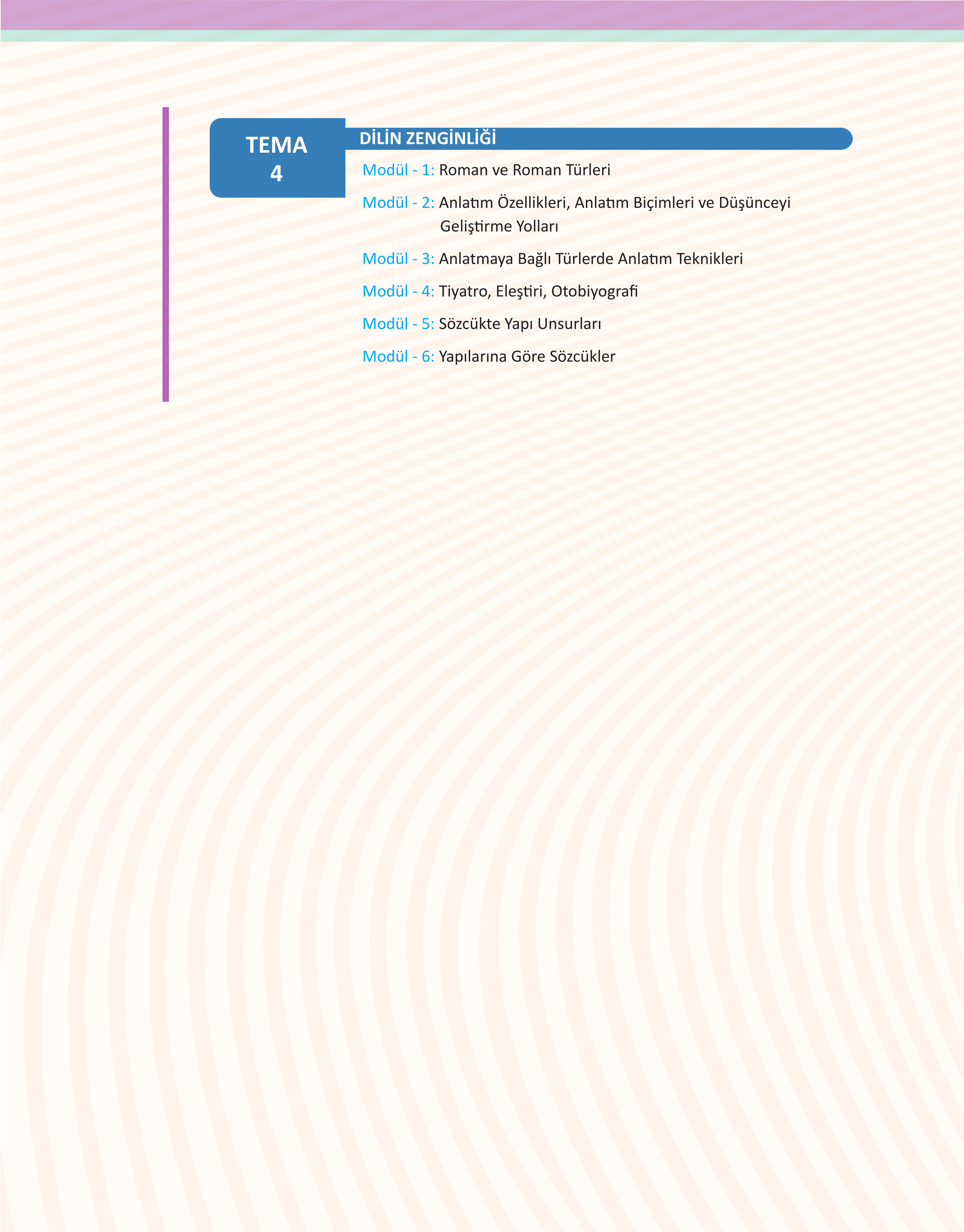 TEMA
4

DİLİN ZENGİNLİĞİ

Modül - 1: Roman ve Roman Türleri

Modül - 2: Anlatım Özellikleri, Anlatım Biçimleri ve Düşünceyi Geliştirme Yolları

Modül - 3: Anlatmaya Bağlı Türlerde Anlatım Teknikleri

Modül - 4: Tiyatro, Eleştiri, Otobiyografi

Modül - 5: Sözcükte Yapı Unsurları

Modül - 6: Yapılarına Göre Sözcükler